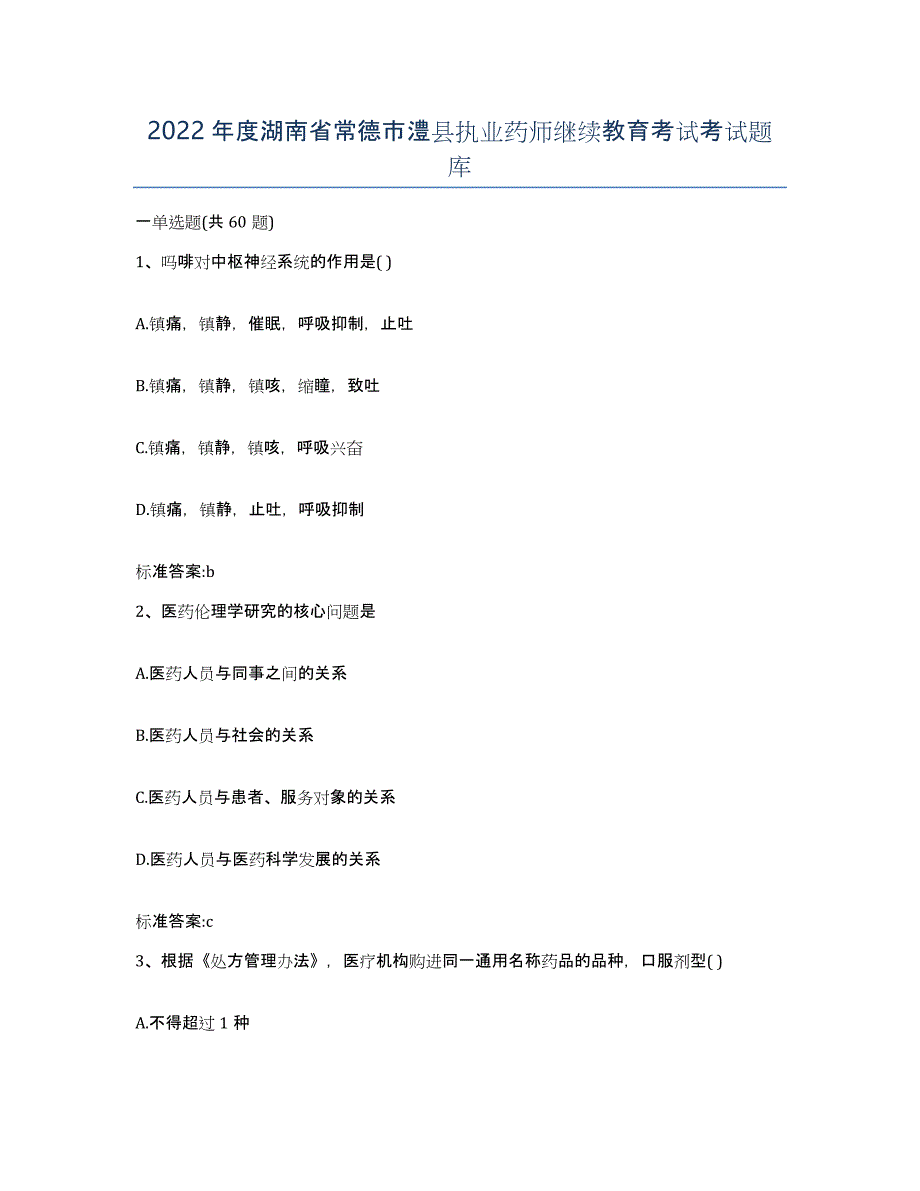 2022年度湖南省常德市澧县执业药师继续教育考试考试题库

一单选题(共60题)

1、吗啡对中枢神经系统的作用是( )

A.镇痛，镇静，催眠，呼吸抑制，止吐

B.镇痛，镇静，镇咳，缩瞳，致吐

C.镇痛，镇静，镇咳，呼吸兴奋

D.镇痛，镇静，止吐，呼吸抑制

标准答案:b

2、医药伦理学研究的核心问题是

A.医药人员与同事之间的关系

B.医药人员与社会的关系

C.医药人员与患者、服务对象的关系

D.医药人员与医药科学发展的关系

标准答案:c

3、根据《处方管理办法》，医疗机构购进同一通用名称药品的品种，口服剂型( )

A.不得超过1种